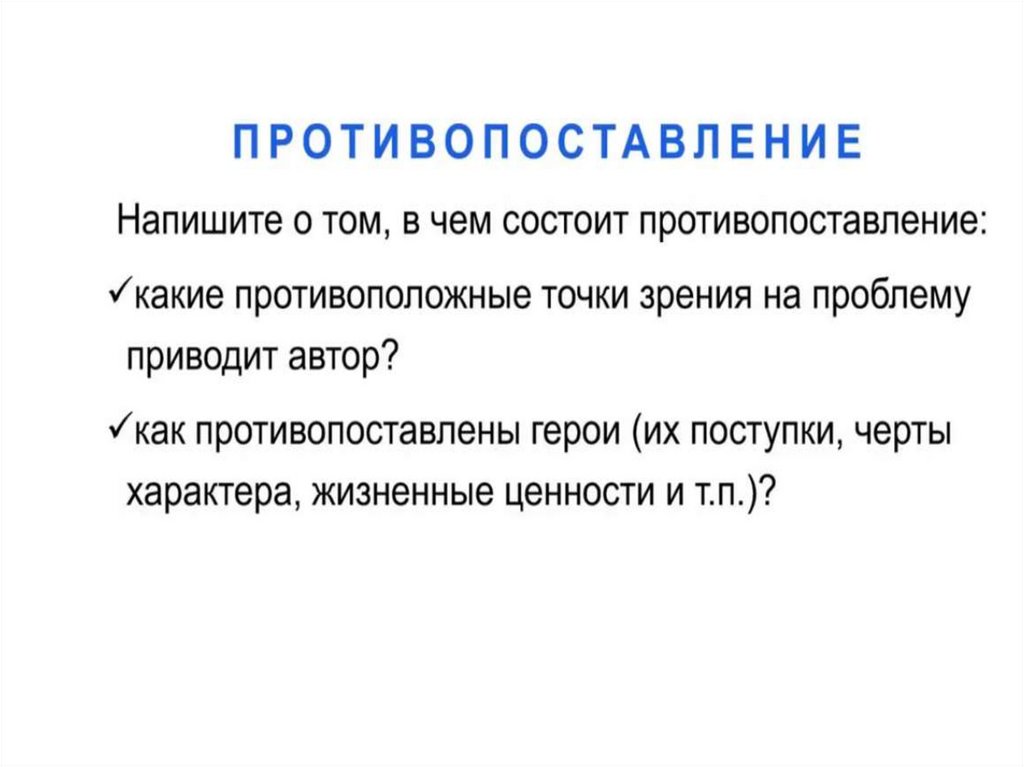 ПРОТИВОПОСТАВЛЕНИЕ

Напишите о том, в чем состоит противопоставление:

✓какие противоположные точки зрения на проблему приводит автор?

✓как противопоставлены герои (их поступки, черты характера, жизненные ценности и т.п.)?